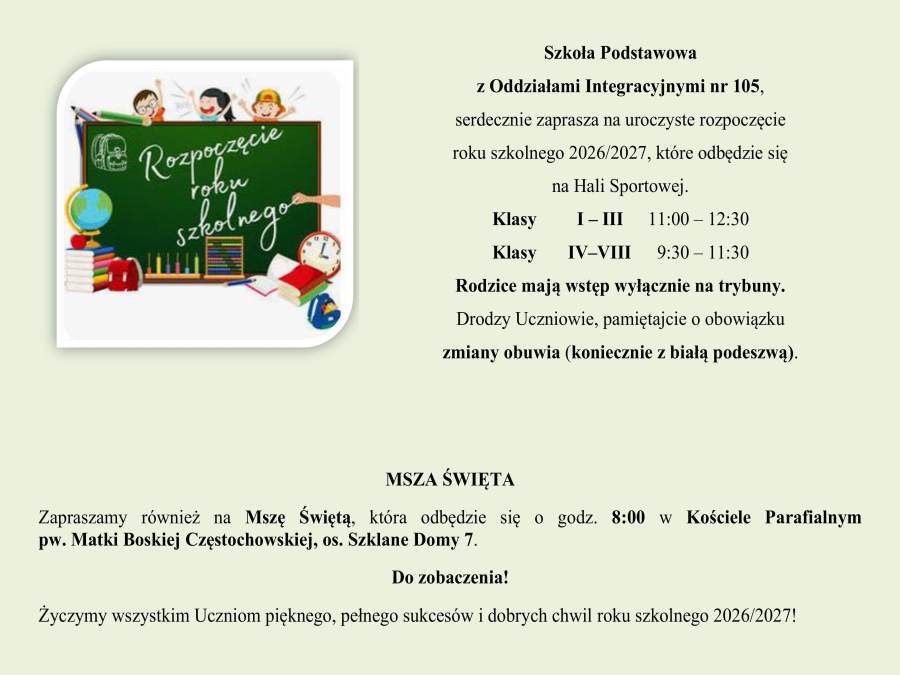 Rozpoczęcie roku szkolnego

Szkoła Podstawowa
z Oddziałami Integracyjnymi nr 105,
serdecznie zaprasza na uroczyste rozpoczęcie roku szkolnego 2026/2027, które odbędzie się na Hali Sportowej.

Klasy I – III 11:00 – 12:30
Klasy IV–VIII 9:30 – 11:30

Rodzice mają wstęp wyłącznie na trybuny.
Drodzy Uczniowie, pamiętajcie o obowiązku zmiany obuwia (koniecznie z białą podeszwą).

MSZA ŚWIĘTA

Zapraszamy również na Mszę Świętą, która odbędzie się o godz. 8:00 w Kościele Parafialnym pw. Matki Boskiej Częstochowskiej, os. Szklane Domy 7.

Do zobaczenia!

Życzymy wszystkim Uczniom pięknego, pełnego sukcesów i dobrych chwil roku szkolnego 2026/2027!